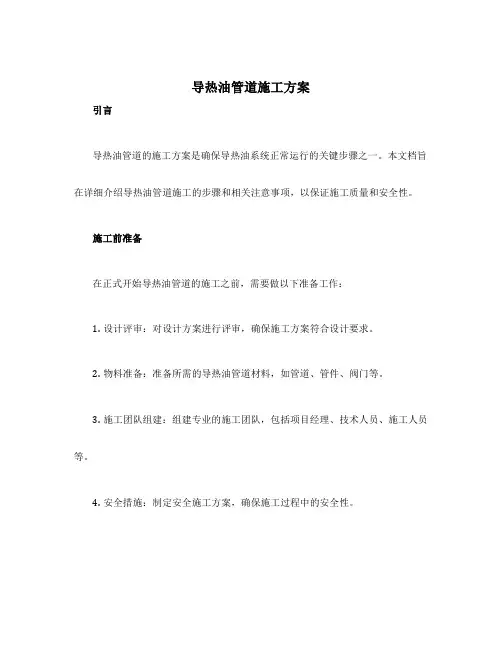 导热油管道施工方案

引言

导热油管道的施工方案是确保导热油系统正常运行的关键步骤之一。本文档旨在详细介绍导热油管道施工的步骤和相关注意事项，以保证施工质量和安全性。

施工前准备

在正式开始导热油管道的施工之前，需要做以下准备工作：

1. 设计评审：对设计方案进行评审，确保施工方案符合设计要求。

2. 物料准备：准备所需的导热油管道材料，如管道、管件、阀门等。

3. 施工团队组建：组建专业的施工团队，包括项目经理、技术人员、施工人员等。

4. 安全措施：制定安全施工方案，确保施工过程中的安全性。